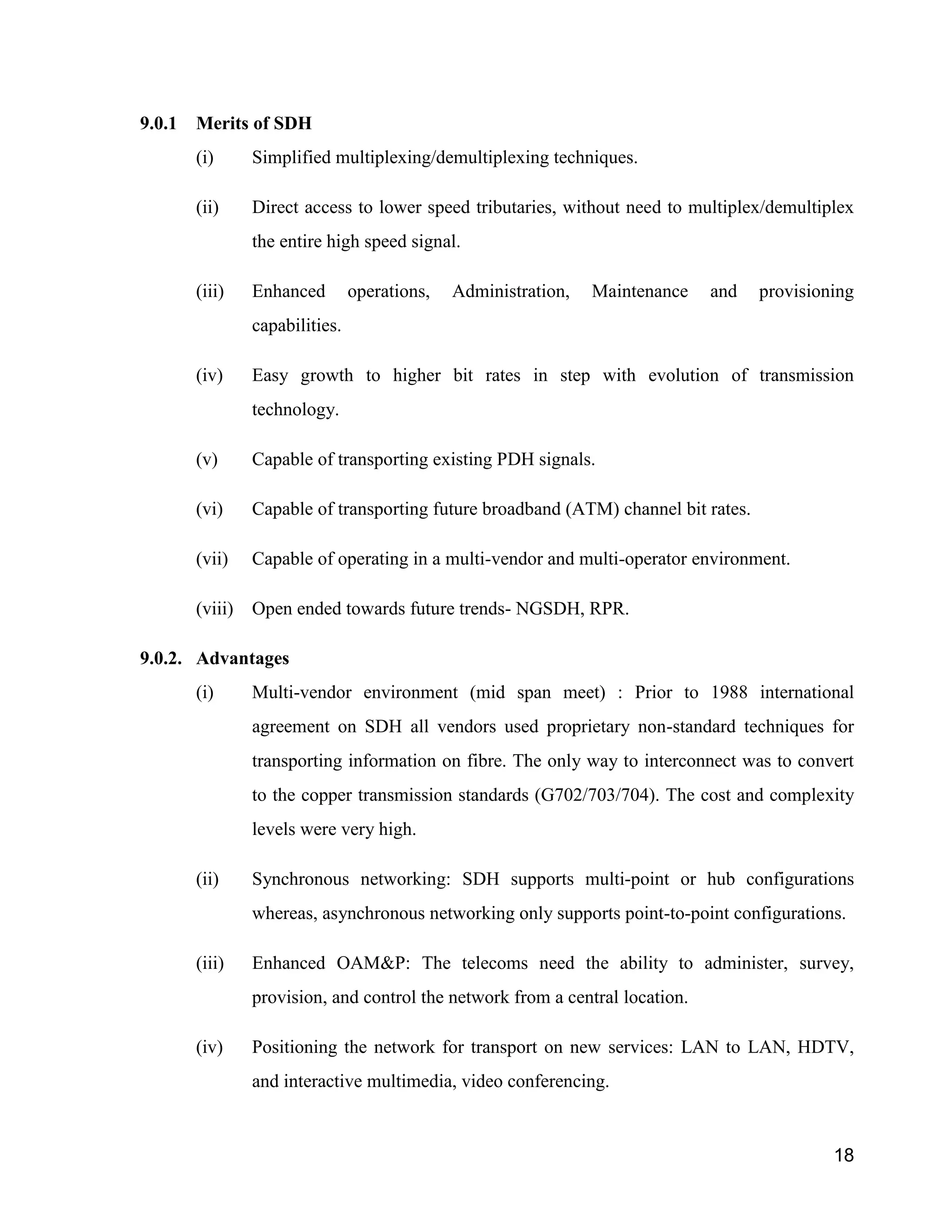 9.0.1 Merits of SDH

(i) Simplified multiplexing/demultiplexing techniques.

(ii) Direct access to lower speed tributaries, without need to multiplex/demultiplex the entire high speed signal.

(iii) Enhanced operations, Administration, Maintenance and provisioning capabilities.

(iv) Easy growth to higher bit rates in step with evolution of transmission technology.

(v) Capable of transporting existing PDH signals.

(vi) Capable of transporting future broadband (ATM) channel bit rates.

(vii) Capable of operating in a multi-vendor and multi-operator environment.

(viii) Open ended towards future trends- NGSDH, RPR.

9.0.2. Advantages

(i) Multi-vendor environment (mid span meet) : Prior to 1988 international agreement on SDH all vendors used proprietary non-standard techniques for transporting information on fibre. The only way to interconnect was to convert to the copper transmission standards (G702/703/704). The cost and complexity levels were very high.

(ii) Synchronous networking: SDH supports multi-point or hub configurations whereas, asynchronous networking only supports point-to-point configurations.

(iii) Enhanced OAM&P: The telecoms need the ability to administer, survey, provision, and control the network from a central location.

(iv) Positioning the network for transport on new services: LAN to LAN, HDTV, and interactive multimedia, video conferencing.

18